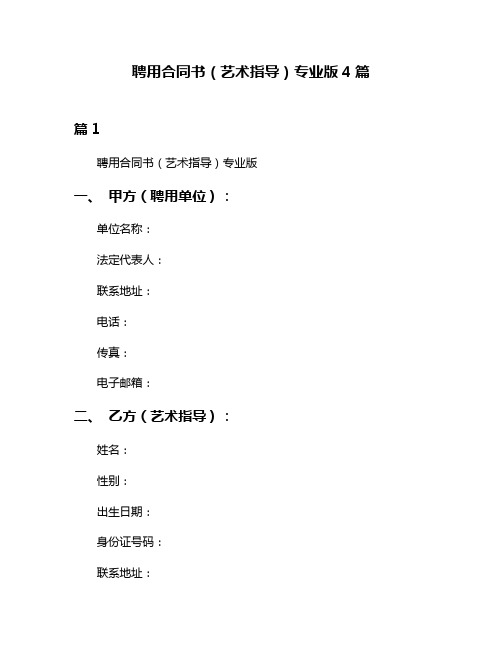 聘用合同书（艺术指导）专业版 4 篇

篇 1

聘用合同书（艺术指导）专业版

一、 甲方（聘用单位）：

单位名称：

法定代表人：

联系地址：

电话：

传真：

电子邮箱：

二、 乙方（艺术指导）：

姓名：

性别：

出生日期：

身份证号码：

联系地址：